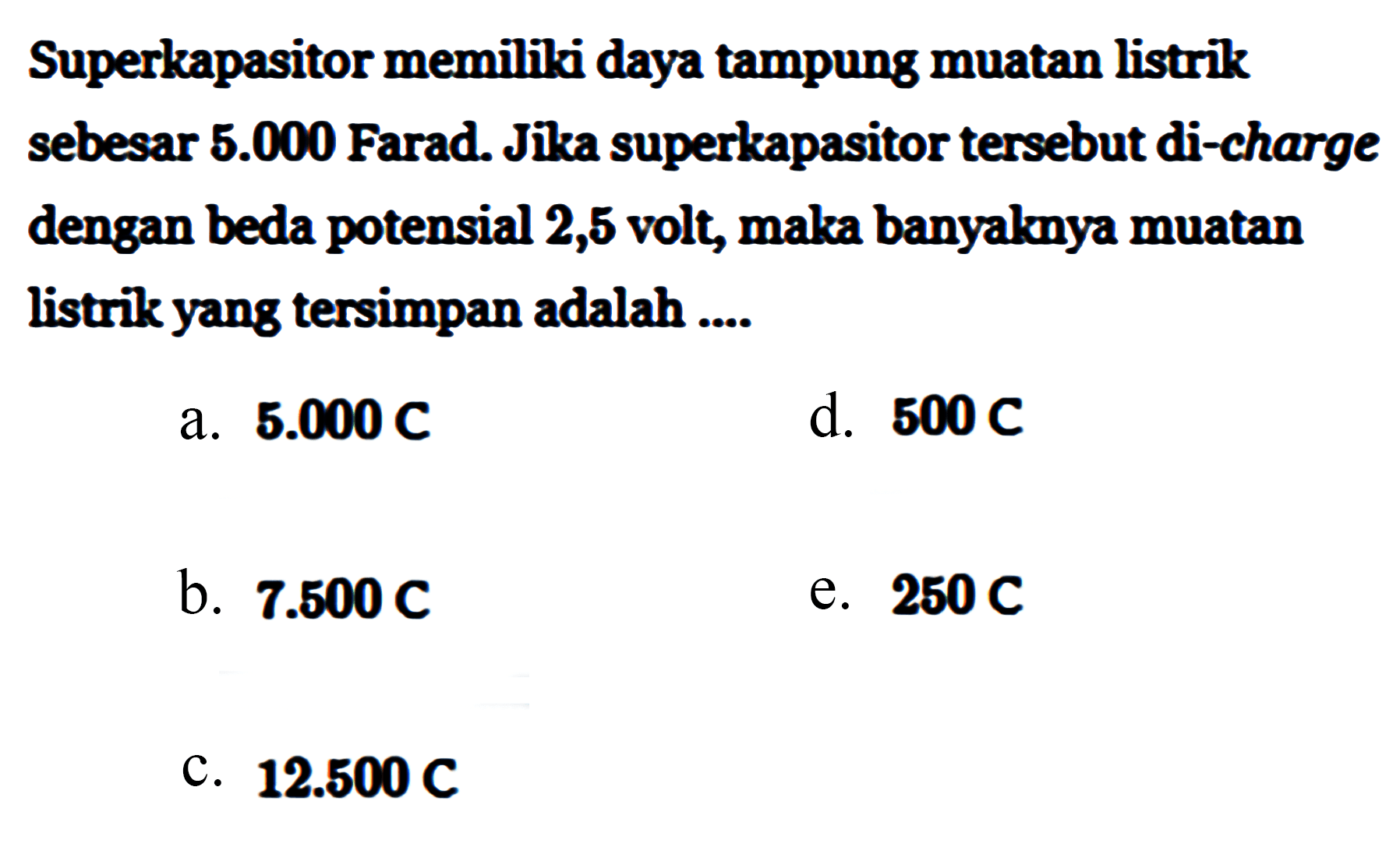 Superkapasitor memiliki daya tampung muatan listrik sebesar 5.000 Farad. Jika superkapasitor tersebut di-charge dengan beda potensial 2,5 volt, maka banyaknya muatan listrik yang tersimpan adalah ....

a. 5.000 C
b. 7.500 C
c. 12.500 C
d. 500 C
e. 250 C